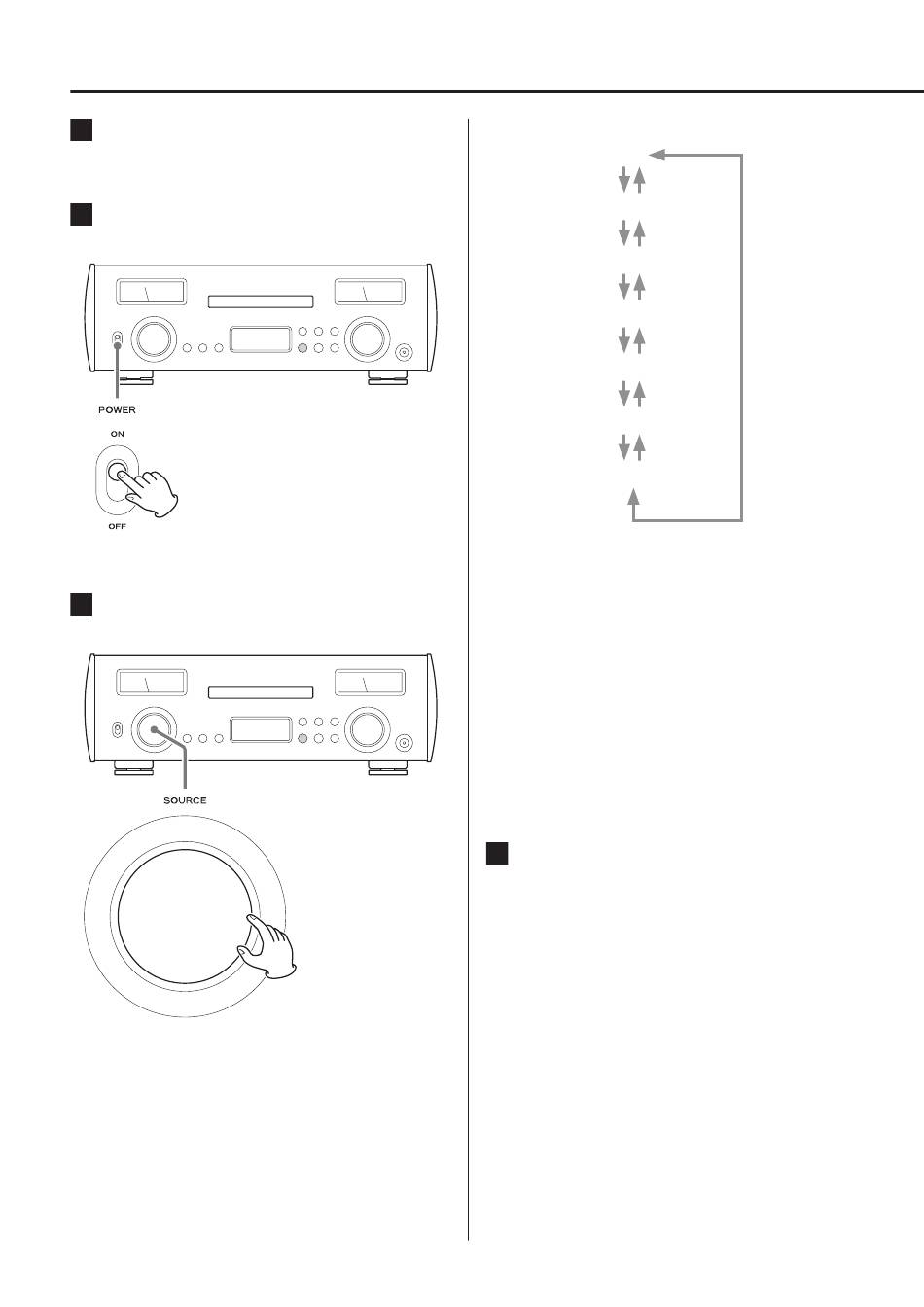 POWER

ON

OFF

SOURCE